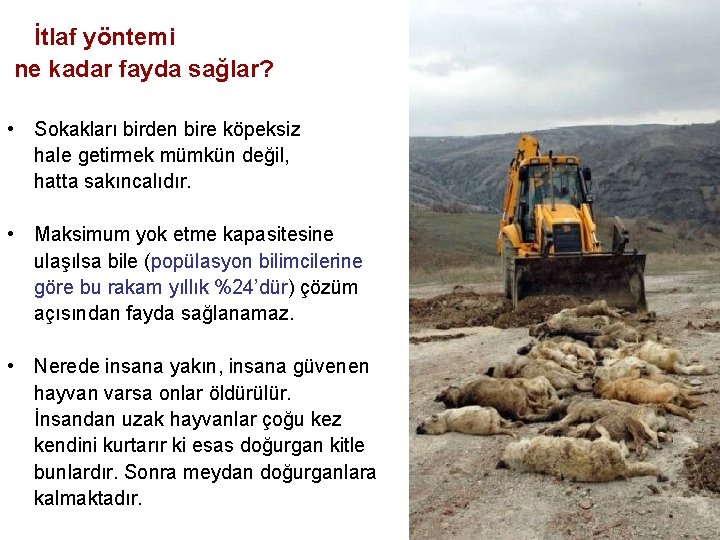 İtlaf yöntemi ne kadar fayda sağlar?

• Sokakları birden bire köpeksiz hale getirmek mümkün değil, hatta sakıncalıdır.

• Maksimum yok etme kapasitesine ulaşılsa bile (popülasyon bilimcilerine göre bu rakam yıllık %24'dür) çözüm açısından fayda sağlanamaz.

• Nerede insana yakın, insana güvenen hayvan varsa onlar öldürülür. İnsandan uzak hayvanlar çoğu kez kendini kurtarır ki esas doğurgan kitle bunlardır. Sonra meydan doğurganlara kalmaktadır.